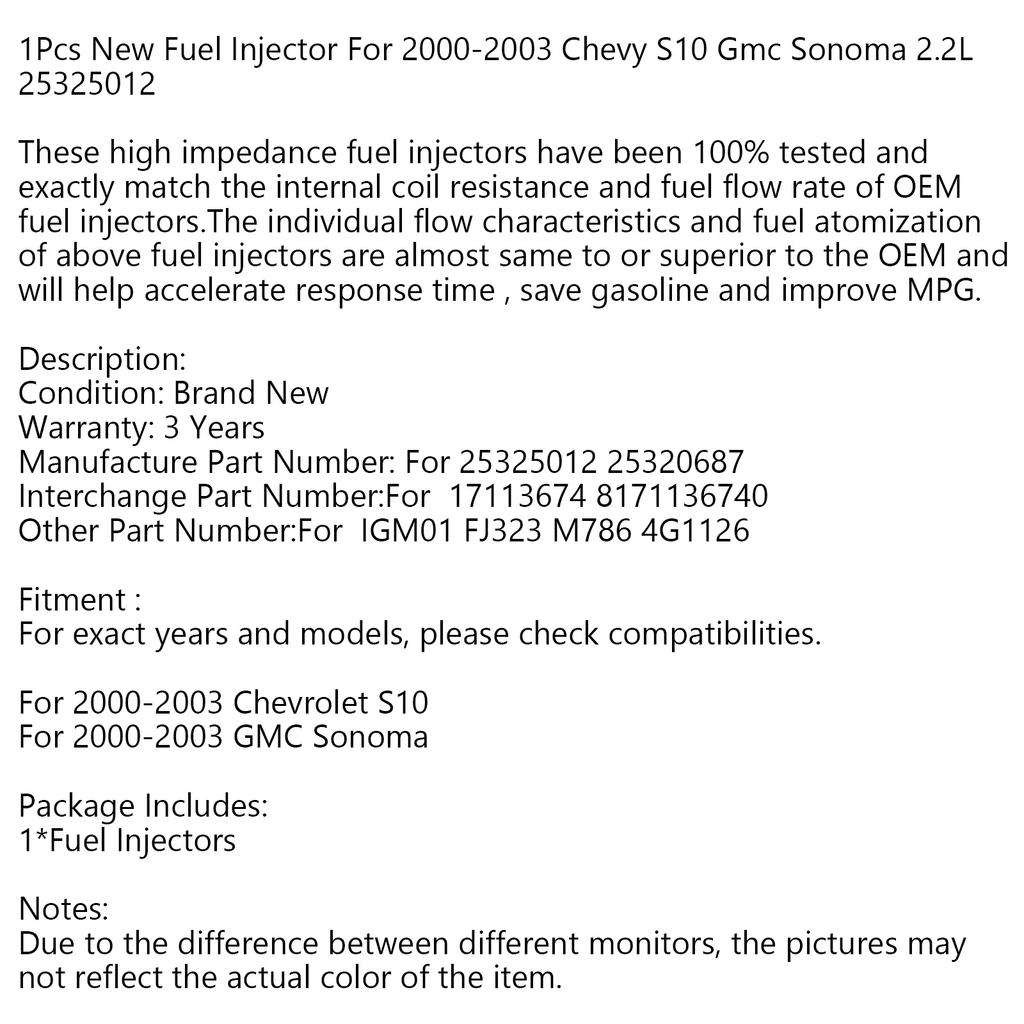 1Pcs New Fuel Injector For 2000-2003 Chevy S10 Gmc Sonoma 2.2L 25325012

These high impedance fuel injectors have been 100% tested and exactly match the internal coil resistance and fuel flow rate of OEM fuel injectors.The individual flow characteristics and fuel atomization of above fuel injectors are almost same to or superior to the OEM and will help accelerate response time , save gasoline and improve MPG.

Description:
Condition: Brand New
Warranty: 3 Years
Manufacture Part Number: For 25325012 25320687
Interchange Part Number:For 17113674 8171136740
Other Part Number:For IGM01 FJ323 M786 4G1126

Fitment :
For exact years and models, please check compatibilities.

For 2000-2003 Chevrolet S10
For 2000-2003 GMC Sonoma

Package Includes:
1*Fuel Injectors

Notes:
Due to the difference between different monitors, the pictures may not reflect the actual color of the item.